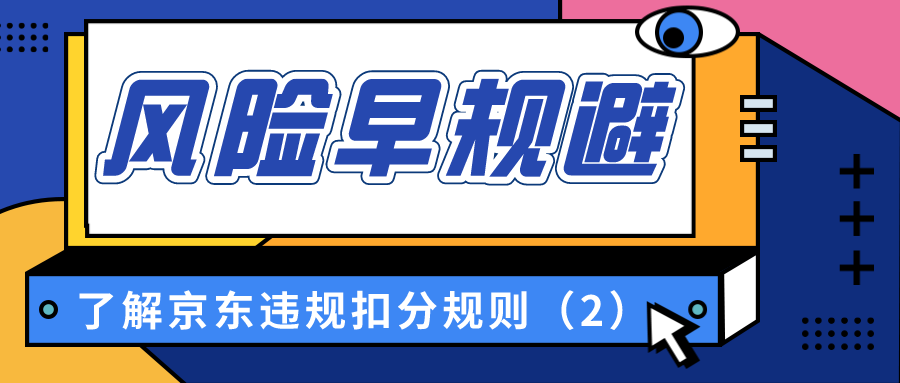 风险早规避

了解京东违规扣分规则（2）